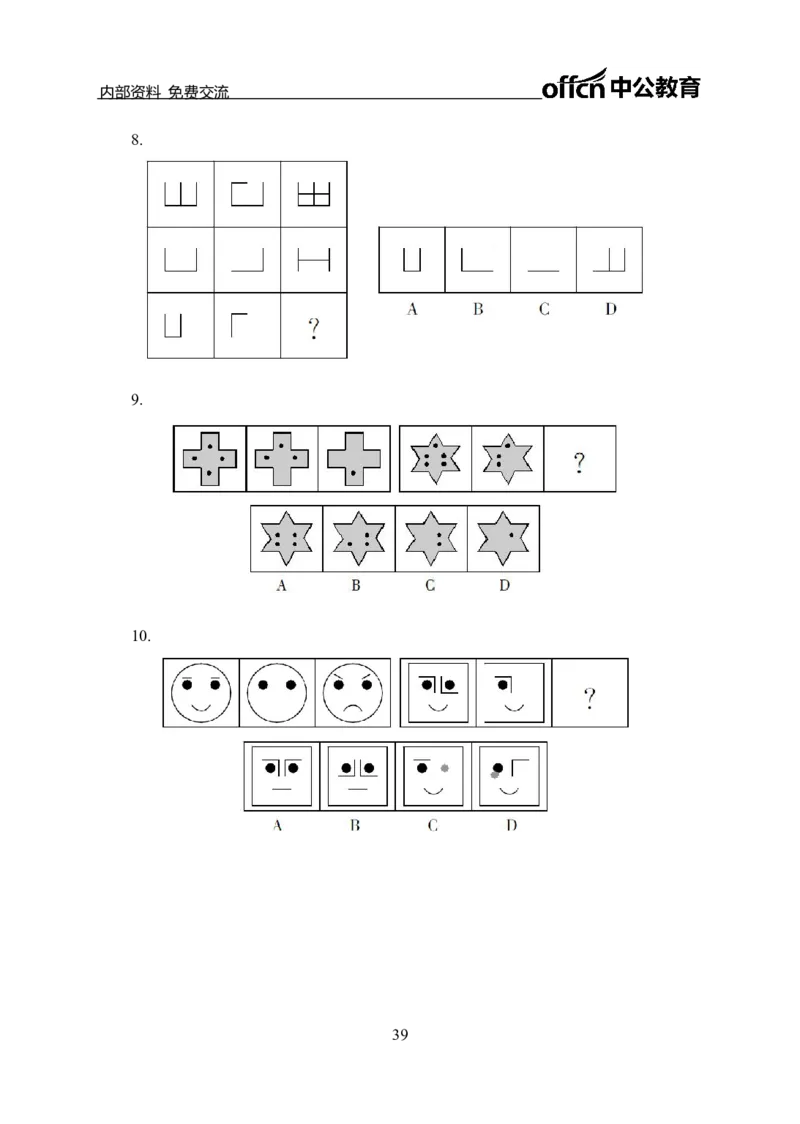 内部资料 免费交流

offcn中公教育

8.

?

A B C D

9.

?

A B C D

10.

?

A B C D

39